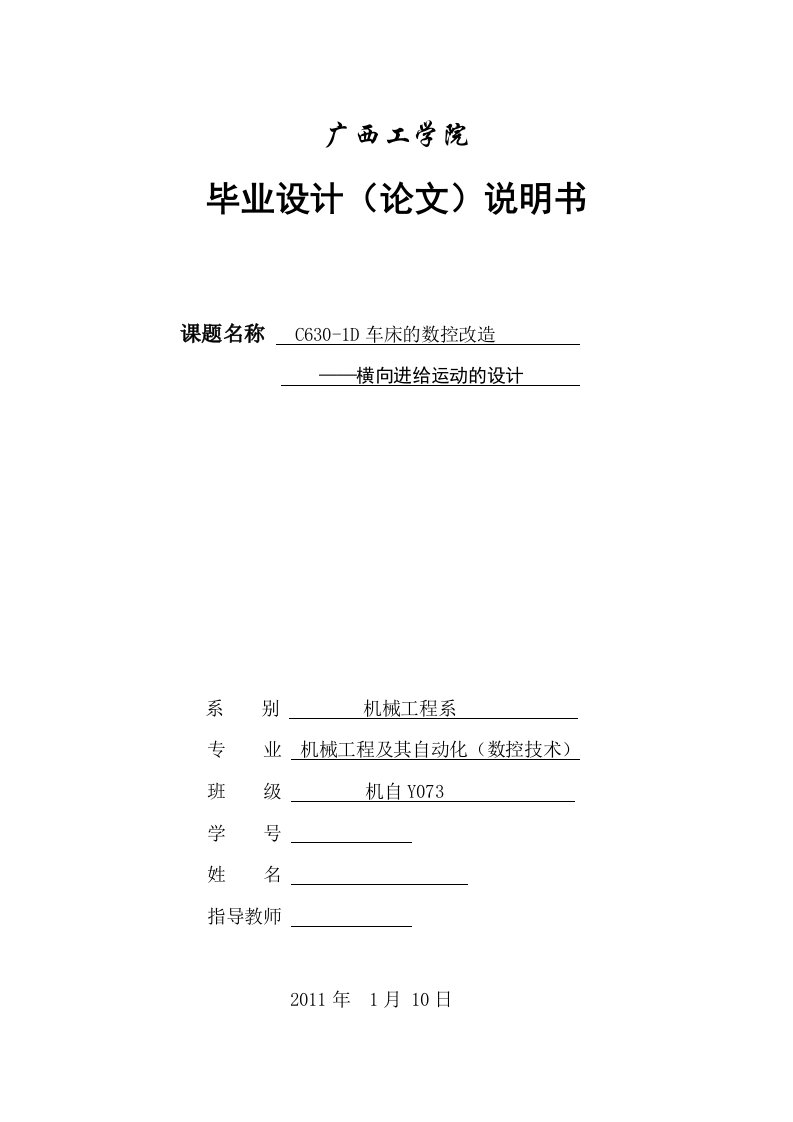 广西工学院

毕业设计（论文）说明书

课题名称 C630-1D 车床的数控改造

——横向进给运动的设计

系 别 机械工程系

专 业 机械工程及其自动化（数控技术）

班 级 机自 Y073

学 号

姓 名

指导教师

2011 年 1 月 10 日